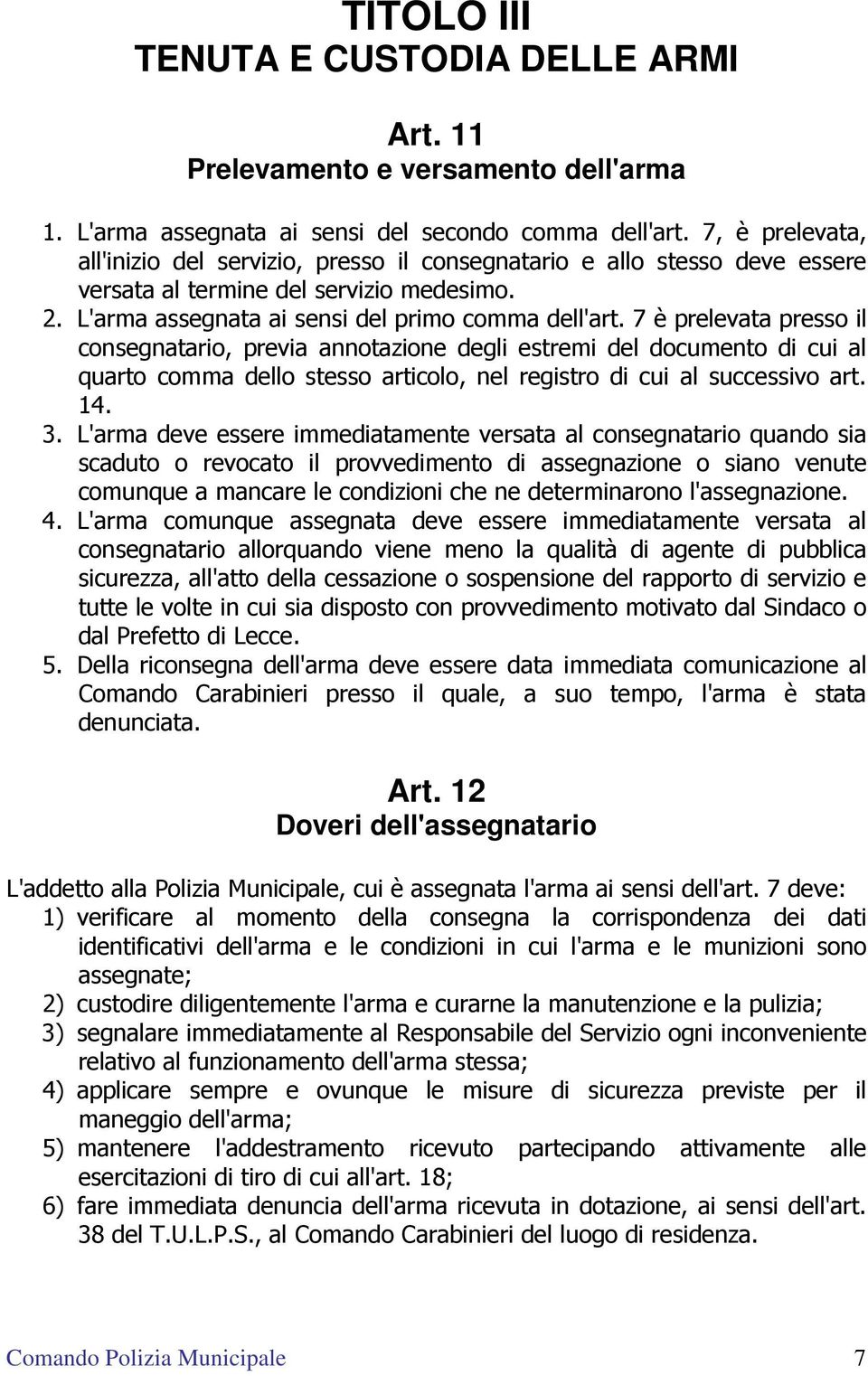 TITOLO III
TENUTA E CUSTODIA DELLE ARMI

Art. 11
Prelevamento e versamento dell'arma

1. L'arma assegnata ai sensi del secondo comma dell'art. 7, è prelevata, all'inizio del servizio, presso il consegnatario e allo stesso deve essere versata al termine del servizio medesimo.
2. L'arma assegnata ai sensi del primo comma dell'art. 7 è prelevata presso il consegnatario, previa annotazione degli estremi del documento di cui al quarto comma dello stesso articolo, nel registro di cui al successivo art. 14.
3. L'arma deve essere immediatamente versata al consegnatario quando sia scaduto o revocato il provvedimento di assegnazione o siano venute comunque a mancare le condizioni che ne determinarono l'assegnazione.
4. L'arma comunque assegnata deve essere immediatamente versata al consegnatario allorquando viene meno la qualità di agente di pubblica sicurezza, all'atto della cessazione o sospensione del rapporto di servizio e tutte le volte in cui sia disposto con provvedimento motivato dal Sindaco o dal Prefetto di Lecce.
5. Della riconsegna dell'arma deve essere data immediata comunicazione al Comando Carabinieri presso il quale, a suo tempo, l'arma è stata denunciata.

Art. 12
Doveri dell'assegnatario

L'addetto alla Polizia Municipale, cui è assegnata l'arma ai sensi dell'art. 7 deve:
1) verificare al momento della consegna la corrispondenza dei dati identificativi dell'arma e le condizioni in cui l'arma e le munizioni sono assegnate;
2) custodire diligentemente l'arma e curarne la manutenzione e la pulizia;
3) segnalare immediatamente al Responsabile del Servizio ogni inconveniente relativo al funzionamento dell'arma stessa;
4) applicare sempre e ovunque le misure di sicurezza previste per il maneggio dell'arma;
5) mantenere l'addestramento ricevuto partecipando attivamente alle esercitazioni di tiro di cui all'art. 18;
6) fare immediata denuncia dell'arma ricevuta in dotazione, ai sensi dell'art. 38 del T.U.L.P.S., al Comando Carabinieri del luogo di residenza.

Comando Polizia Municipale 7